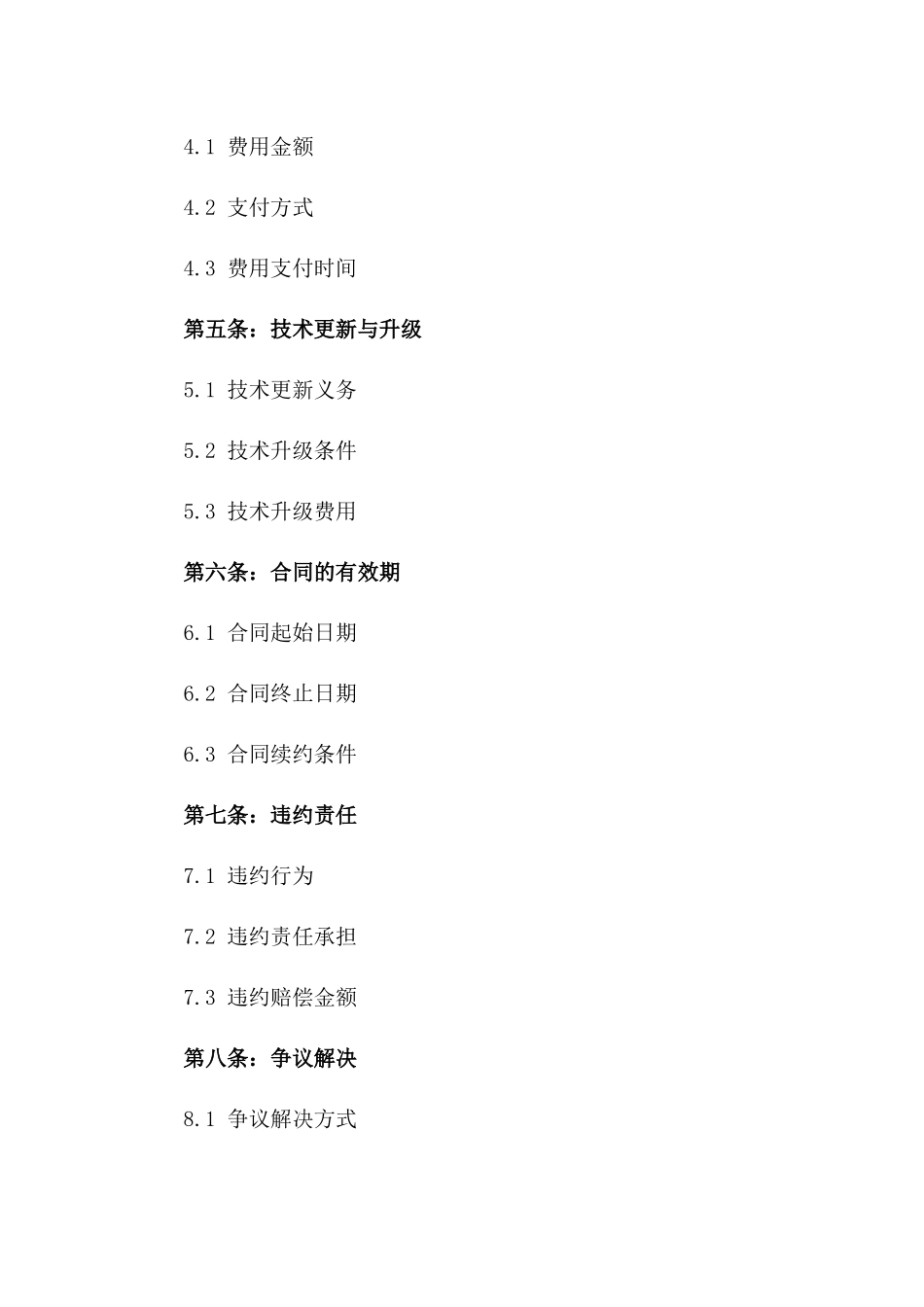 4.1 费用金额

4.2 支付方式

4.3 费用支付时间

第五条：技术更新与升级

5.1 技术更新义务

5.2 技术升级条件

5.3 技术升级费用

第六条：合同的有效期

6.1 合同起始日期

6.2 合同终止日期

6.3 合同续约条件

第七条：违约责任

7.1 违约行为

7.2 违约责任承担

7.3 违约赔偿金额

第八条：争议解决

8.1 争议解决方式